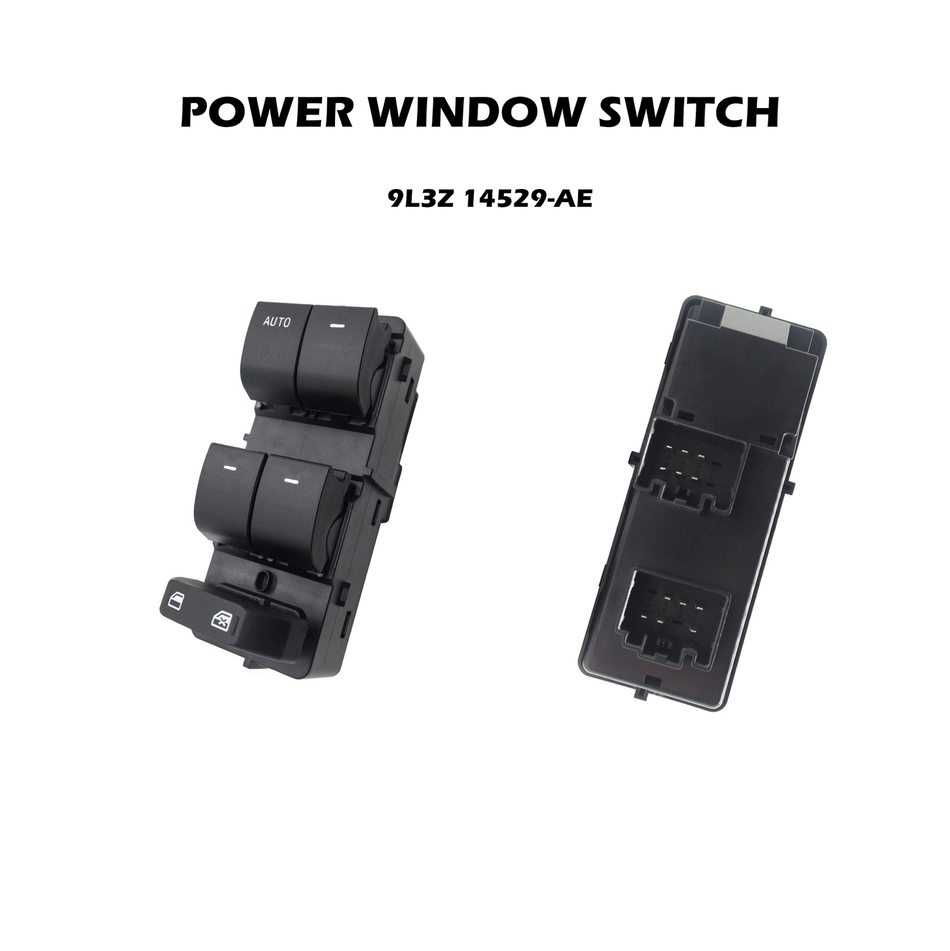 POWER WINDOW SWITCH

9L3Z 14529-AE

AUTO